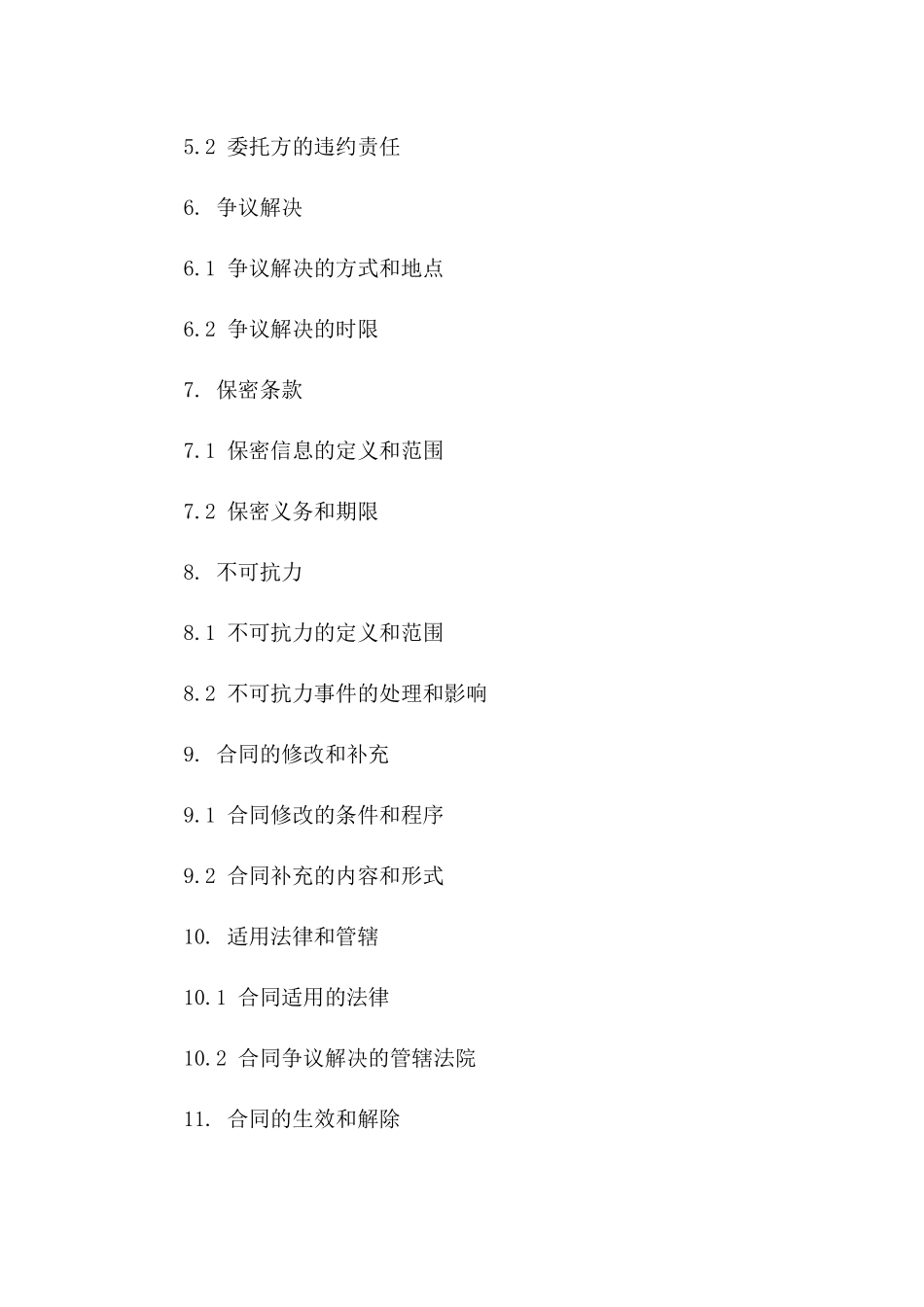 5.2 委托方的违约责任

6. 争议解决

6.1 争议解决的方式和地点

6.2 争议解决的时限

7. 保密条款

7.1 保密信息的定义和范围

7.2 保密义务和期限

8. 不可抗力

8.1 不可抗力的定义和范围

8.2 不可抗力事件的处理和影响

9. 合同的修改和补充

9.1 合同修改的条件和程序

9.2 合同补充的内容和形式

10. 适用法律和管辖

10.1 合同适用的法律

10.2 合同争议解决的管辖法院

11. 合同的生效和解除